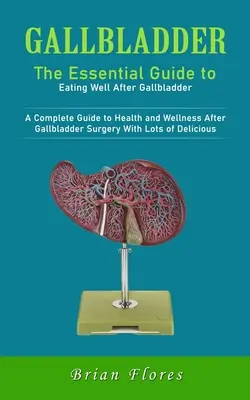 GALLBLADDER

The Essential Guide to
Eating Well After Gallbladder

A Complete Guide to Health and Wellness After Gallbladder Surgery With Lots of Delicious

Brian Flores